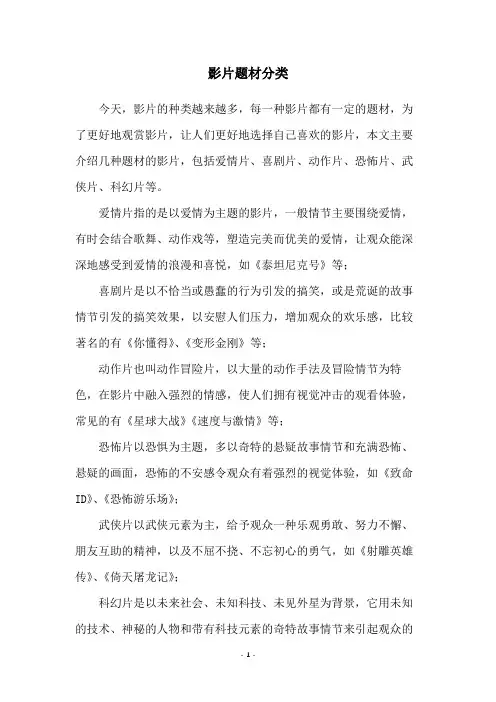 影片题材分类

今天，影片的种类越来越多，每一种影片都有一定的题材，为了更好地观赏影片，让人们更好地选择自己喜欢的影片，本文主要介绍几种题材的影片，包括爱情片、喜剧片、动作片、恐怖片、武侠片、科幻片等。

爱情片指的是以爱情为主题的影片，一般情节主要围绕爱情，有时会结合歌舞、动作戏等，塑造完美而优美的爱情，让观众能深深地感受到爱情的浪漫和喜悦，如《泰坦尼克号》等；

喜剧片是以不恰当或愚蠢的行为引发的搞笑，或是荒诞的故事情节引发的搞笑效果，以安慰人们压力，增加观众的欢乐感，比较著名的有《你懂得》、《变形金刚》等；

动作片也叫动作冒险片，以大量的动作手法及冒险情节为特色，在影片中融入强烈的情感，使人们拥有视觉冲击的观看体验，常见的有《星球大战》《速度与激情》等；

恐怖片以恐惧为主题，多以奇特的悬疑故事情节和充满恐怖、悬疑的画面，恐怖的不安感令观众有着强烈的视觉体验，如《致命ID》、《恐怖游乐场》；

武侠片以武侠元素为主，给予观众一种乐观勇敢、努力不懈、朋友互助的精神，以及不屈不挠、不忘初心的勇气，如《射雕英雄传》、《倚天屠龙记》；

科幻片是以未来社会、未知科技、未见外星为背景，它用未知的技术、神秘的人物和带有科技元素的奇特故事情节来引起观众的

- 1 -